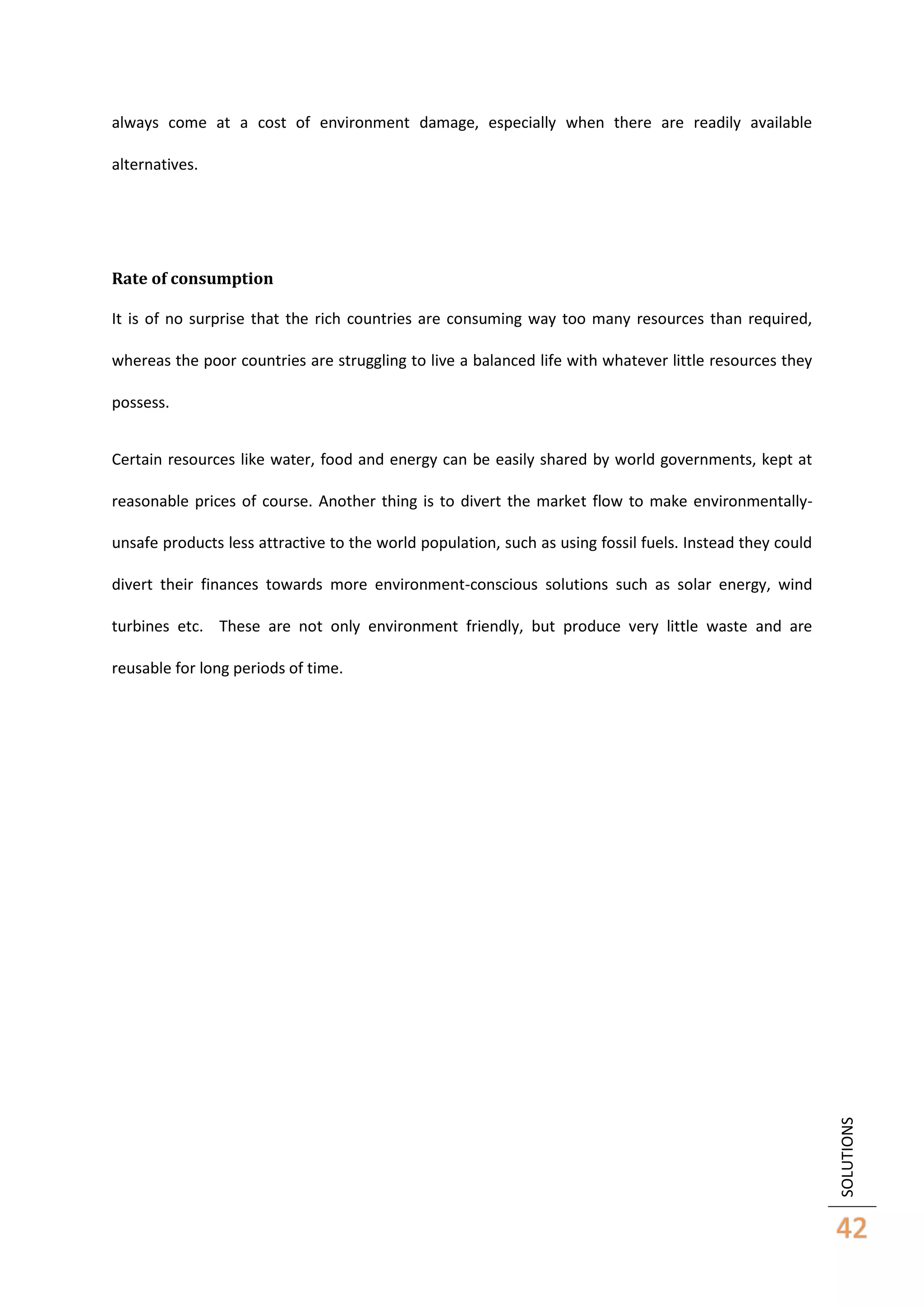 always come at a cost of environment damage, especially when there are readily available alternatives.

Rate of consumption

It is of no surprise that the rich countries are consuming way too many resources than required, whereas the poor countries are struggling to live a balanced life with whatever little resources they possess.

Certain resources like water, food and energy can be easily shared by world governments, kept at reasonable prices of course. Another thing is to divert the market flow to make environmentally-unsafe products less attractive to the world population, such as using fossil fuels. Instead they could divert their finances towards more environment-conscious solutions such as solar energy, wind turbines etc. These are not only environment friendly, but produce very little waste and are reusable for long periods of time.

SOLUTIONS

42